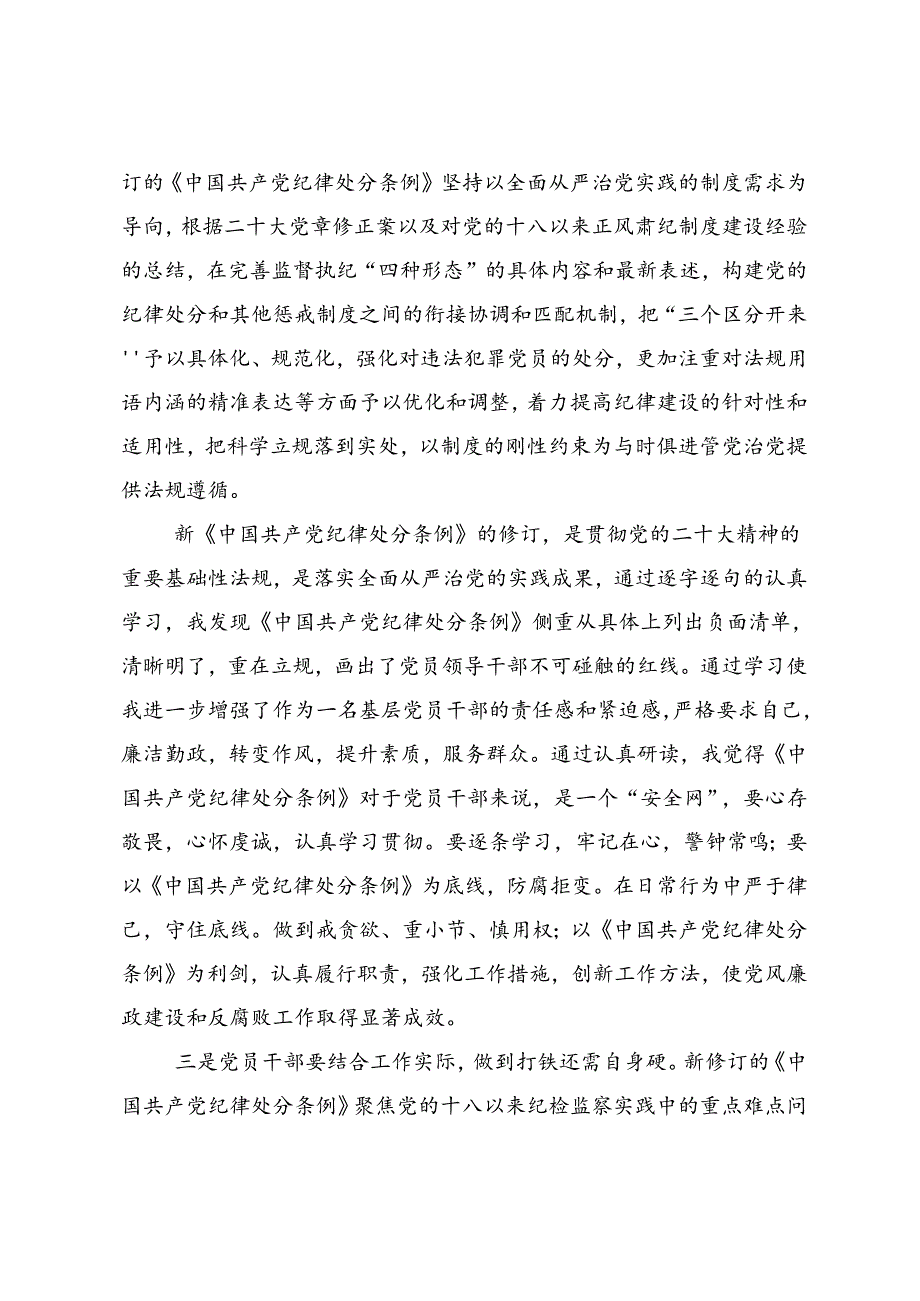 订的《中国共产党纪律处分条例》坚持以全面从严治党实践的制度需求为导向，根据二十大党章修正案以及对党的十八以来正风肃纪制度建设经验的总结，在完善监督执纪“四种形态”的具体内容和最新表述，构建党的纪律处分和其他惩戒制度之间的衔接协调和匹配机制，把“三个区分开来''予以具体化、规范化，强化对违法犯罪党员的处分，更加注重对法规用语内涵的精准表达等方面予以优化和调整，着力提高纪律建设的针对性和适用性，把科学立规落到实处，以制度的刚性约束为与时俱进管党治党提供法规遵循。

新《中国共产党纪律处分条例》的修订，是贯彻党的二十大精神的重要基础性法规，是落实全面从严治党的实践成果，通过逐字逐句的认真学习，我发现《中国共产党纪律处分条例》侧重从具体上列出负面清单，清晰明了，重在立规，画出了党员领导干部不可碰触的红线。通过学习使我进一步增强了作为一名基层党员干部的责任感和紧迫感，严格要求自己，廉洁勤政，转变作风，提升素质，服务群众。通过认真研读，我觉得《中国共产党纪律处分条例》对于党员干部来说，是一个“安全网”，要心存敬畏，心怀虔诚，认真学习贯彻。要逐条学习，牢记在心，警钟常鸣；要以《中国共产党纪律处分条例》为底线，防腐拒变。在日常行为中严于律己，守住底线。做到戒贪欲、重小节、慎用权；以《中国共产党纪律处分条例》为利剑，认真履行职责，强化工作措施，创新工作方法，使党风廉政建设和反腐败工作取得显著成效。

三是党员干部要结合工作实际，做到打铁还需自身硬。新修订的《中国共产党纪律处分条例》聚焦党的十八以来纪检监察实践中的重点难点问